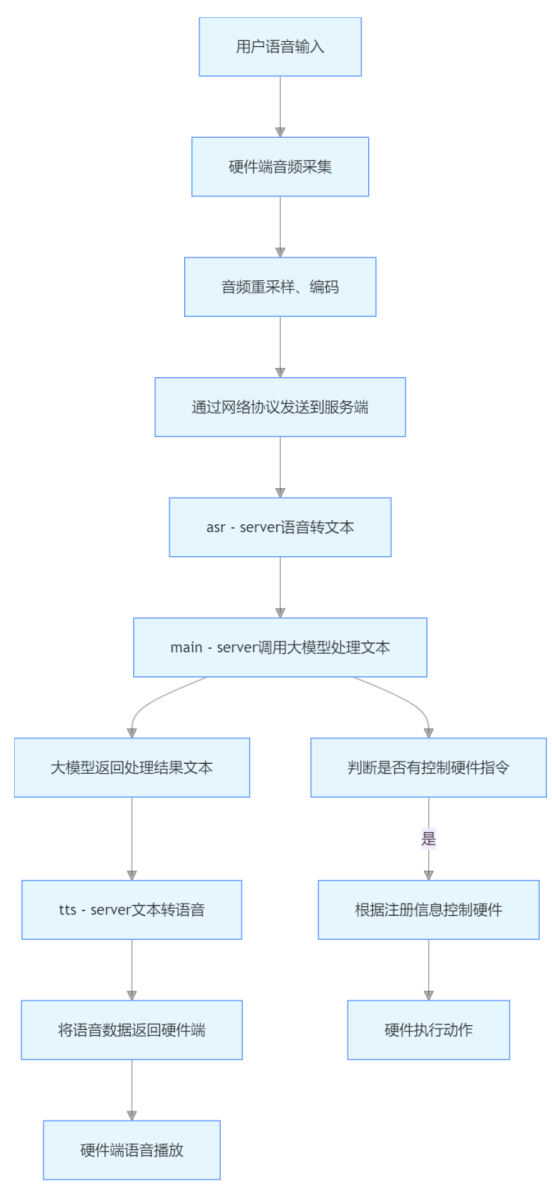 用户语音输入

硬件端音频采集

音频重采样、编码

通过网络协议发送到服务端

asr - server语音转文本

main - server调用大模型处理文本

大模型返回处理结果文本

tts - server文本转语音

将语音数据返回硬件端

硬件端语音播放

判断是否有控制硬件指令

是

根据注册信息控制硬件

硬件执行动作